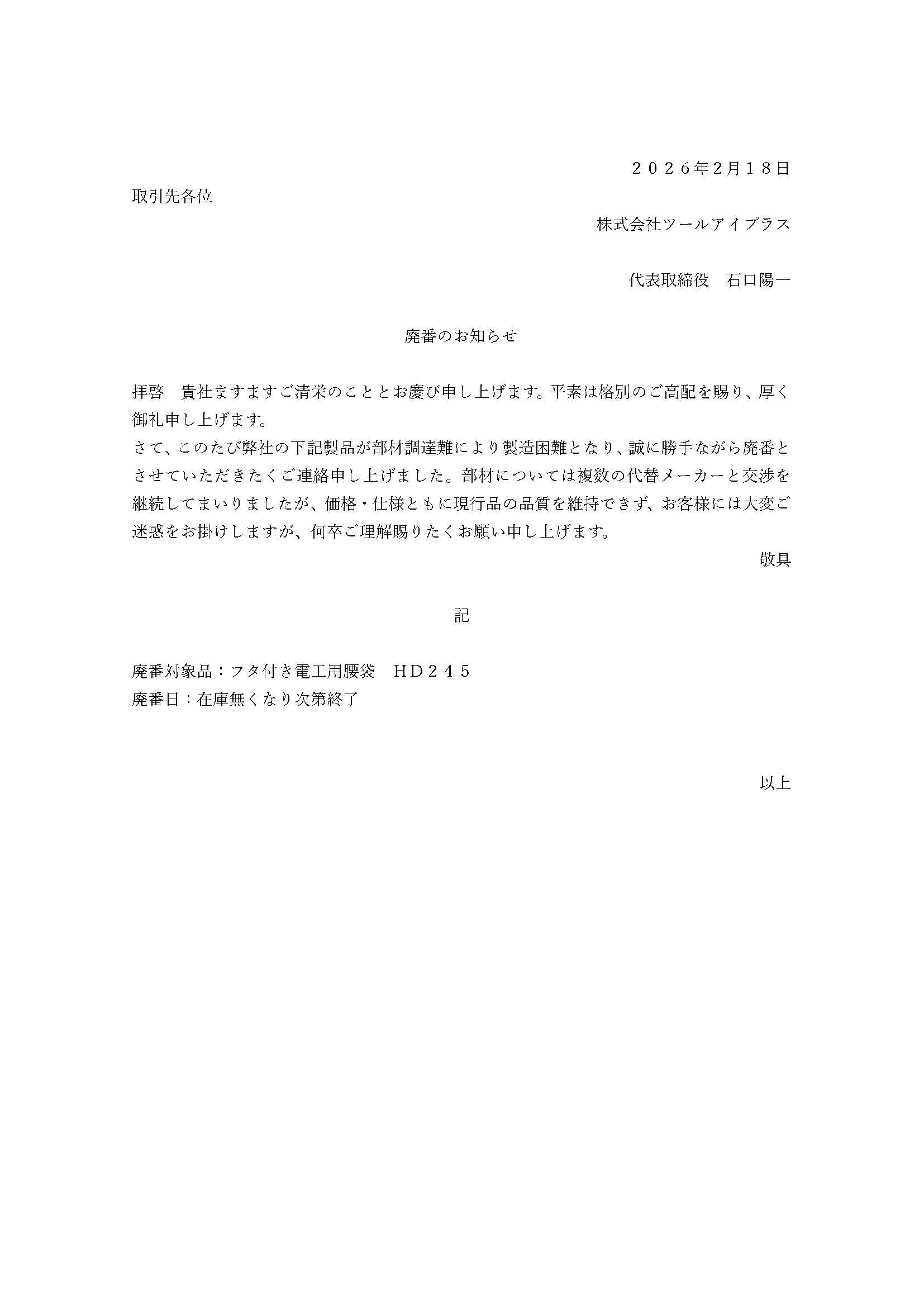 ２０２６年2月１８日

取引先各位

株式会社ツールアイプラス

代表取締役　石口陽一

廃番のお知らせ

拝啓　貴社ますますご清栄のこととお慶び申し上げます。平素は格別のご高配を賜り、厚く御礼申し上げます。
さて、このたび弊社の下記製品が部材調達難により製造困難となり、誠に勝手ながら廃番とさせていただきたくご連絡申し上げました。部材については複数の代替メーカーと交渉を継続してまいりましたが、価格・仕様ともに現行品の品質を維持できず、お客様には大変ご迷惑をお掛けしますが、何卒ご理解賜りたくお願い申し上げます。

敬具

記

廃番対象品：フタ付き電工用腰袋　ＨＤ２４５
廃番日：在庫無くなり次第終了

以上